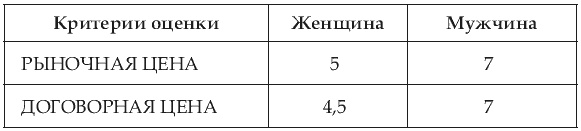 | Критерии оценки | Женщина | Мужчина |
|---|---|---|
| РЫНОЧНАЯ ЦЕНА | 5 | 7 |
| ДОГОВОРНАЯ ЦЕНА | 4,5 | 7 |